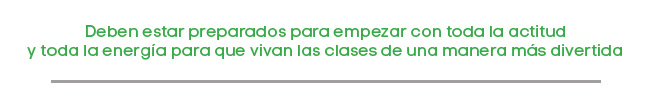 Deben estar preparados para empezar con toda la actitud y toda la energía para que vivan las clases de una manera más divertida